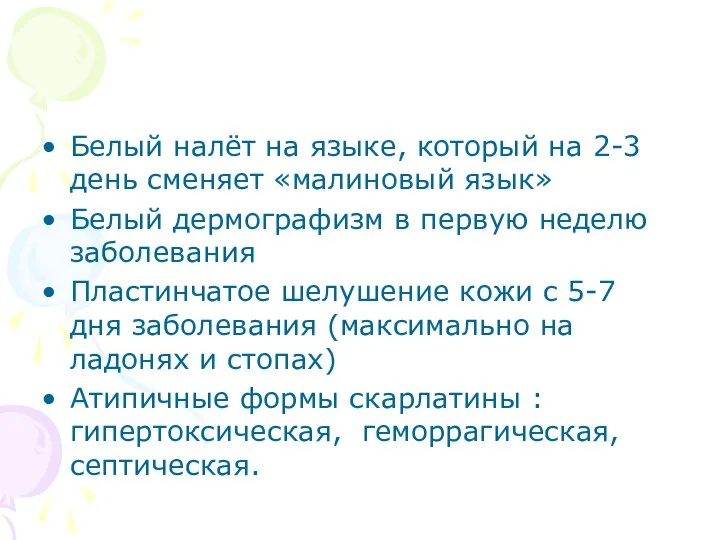 • Белый налёт на языке, который на 2-3 день сменяет «малиновый язык»
• Белый дермографизм в первую неделю заболевания
• Пластинчатое шелушение кожи с 5-7 дня заболевания (максимально на ладонях и стопах)
• Атипичные формы скарлатины : гипертоксическая, геморрагическая, септическая.